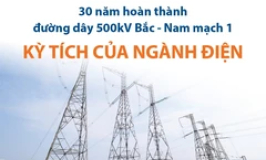 30 năm hoàn thành
đường dây 500kV Bắc - Nam mạch 1

KỲ TÍCH CỦA NGÀNH ĐIỆN